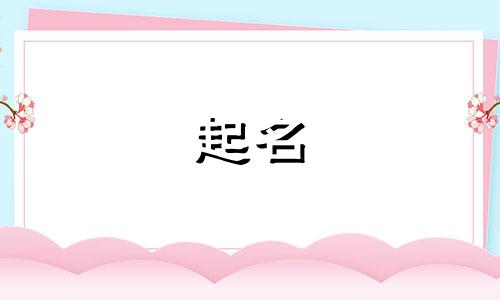 起名